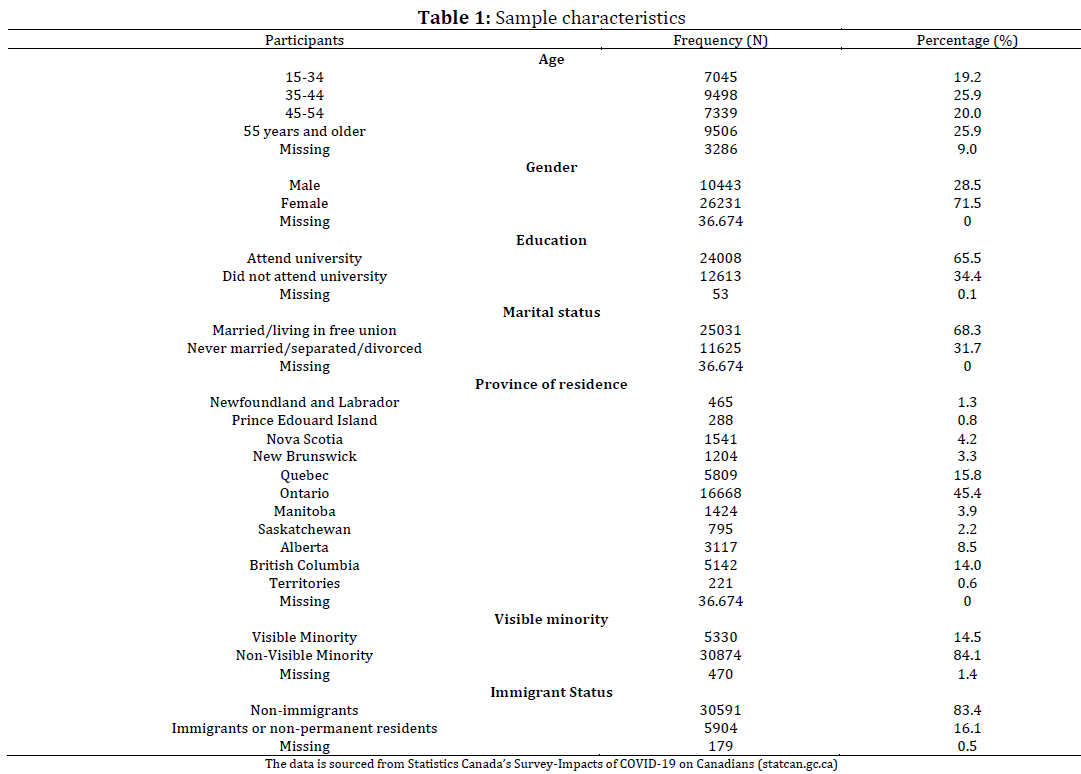 **Table 1:** Sample characteristics

| Participants | Frequency (N) | Percentage (%) |
|---|---|---|
| **Age** | | |
| 15-34 | 7045 | 19.2 |
| 35-44 | 9498 | 25.9 |
| 45-54 | 7339 | 20.0 |
| 55 years and older | 9506 | 25.9 |
| Missing | 3286 | 9.0 |
| **Gender** | | |
| Male | 10443 | 28.5 |
| Female | 26231 | 71.5 |
| Missing | 36.674 | 0 |
| **Education** | | |
| Attend university | 24008 | 65.5 |
| Did not attend university | 12613 | 34.4 |
| Missing | 53 | 0.1 |
| **Marital status** | | |
| Married/living in free union | 25031 | 68.3 |
| Never married/separated/divorced | 11625 | 31.7 |
| Missing | 36.674 | 0 |
| **Province of residence** | | |
| Newfoundland and Labrador | 465 | 1.3 |
| Prince Edouard Island | 288 | 0.8 |
| Nova Scotia | 1541 | 4.2 |
| New Brunswick | 1204 | 3.3 |
| Quebec | 5809 | 15.8 |
| Ontario | 16668 | 45.4 |
| Manitoba | 1424 | 3.9 |
| Saskatchewan | 795 | 2.2 |
| Alberta | 3117 | 8.5 |
| British Columbia | 5142 | 14.0 |
| Territories | 221 | 0.6 |
| Missing | 36.674 | 0 |
| **Visible minority** | | |
| Visible Minority | 5330 | 14.5 |
| Non-Visible Minority | 30874 | 84.1 |
| Missing | 470 | 1.4 |
| **Immigrant Status** | | |
| Non-immigrants | 30591 | 83.4 |
| Immigrants or non-permanent residents | 5904 | 16.1 |
| Missing | 179 | 0.5 |

The data is sourced from Statistics Canada's Survey-Impacts of COVID-19 on Canadians (statcan.gc.ca)